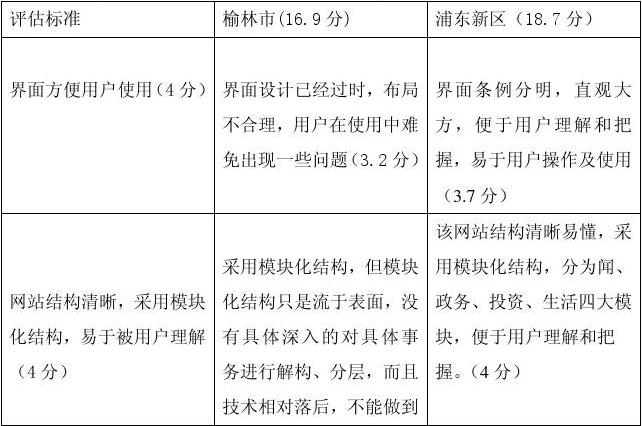 | 评估标准 | 榆林市(16.9分) | 浦东新区（18.7分） |
|---|---|---|
| 界面方便用户使用（4分） | 界面设计已经过时，布局不合理，用户在使用中难免出现一些问题（3.2分） | 界面条例分明，直观大方，便于用户理解和把握，易于用户操作及使用（3.7分） |
| 网站结构清晰，采用模块化结构，易于被用户理解（4分） | 采用模块化结构，但模块化结构只是流于表面，没有具体深入的对具体事务进行解构、分层，而且技术相对落后，不能做到 | 该网站结构清晰易懂，采用模块化结构，分为闻、政务、投资、生活四大模块，便于用户理解和把握。（4分） |